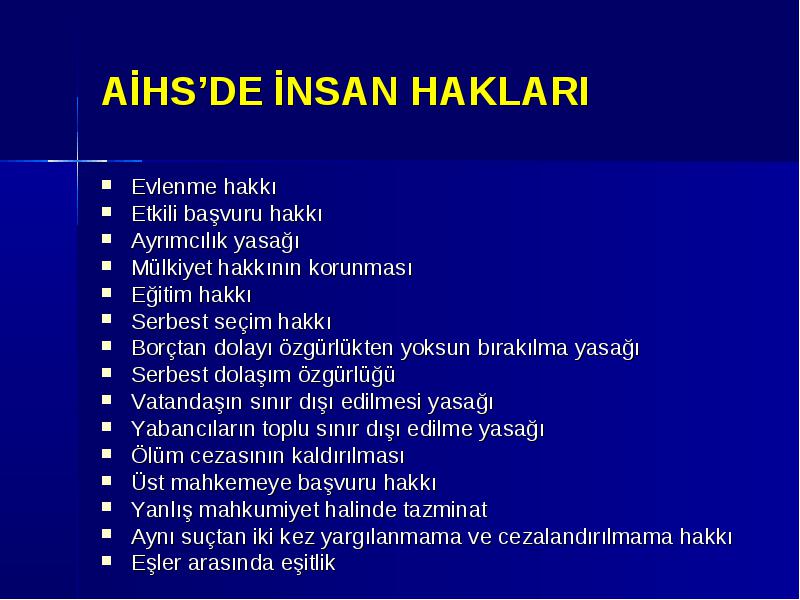 AİHS'DE İNSAN HAKLARI

- Evlenme hakkı
- Etkili başvuru hakkı
- Ayrımcılık yasağı
- Mülkiyet hakkının korunması
- Eğitim hakkı
- Serbest seçim hakkı
- Borçtan dolayı özgürlükten yoksun bırakılma yasağı
- Serbest dolaşım özgürlüğü
- Vatandaşın sınır dışı edilmesi yasağı
- Yabancıların toplu sınır dışı edilme yasağı
- Ölüm cezasının kaldırılması
- Üst mahkemeye başvuru hakkı
- Yanlış mahkumiyet halinde tazminat
- Aynı suçtan iki kez yargılanmama ve cezalandırılmama hakkı
- Eşler arasında eşitlik